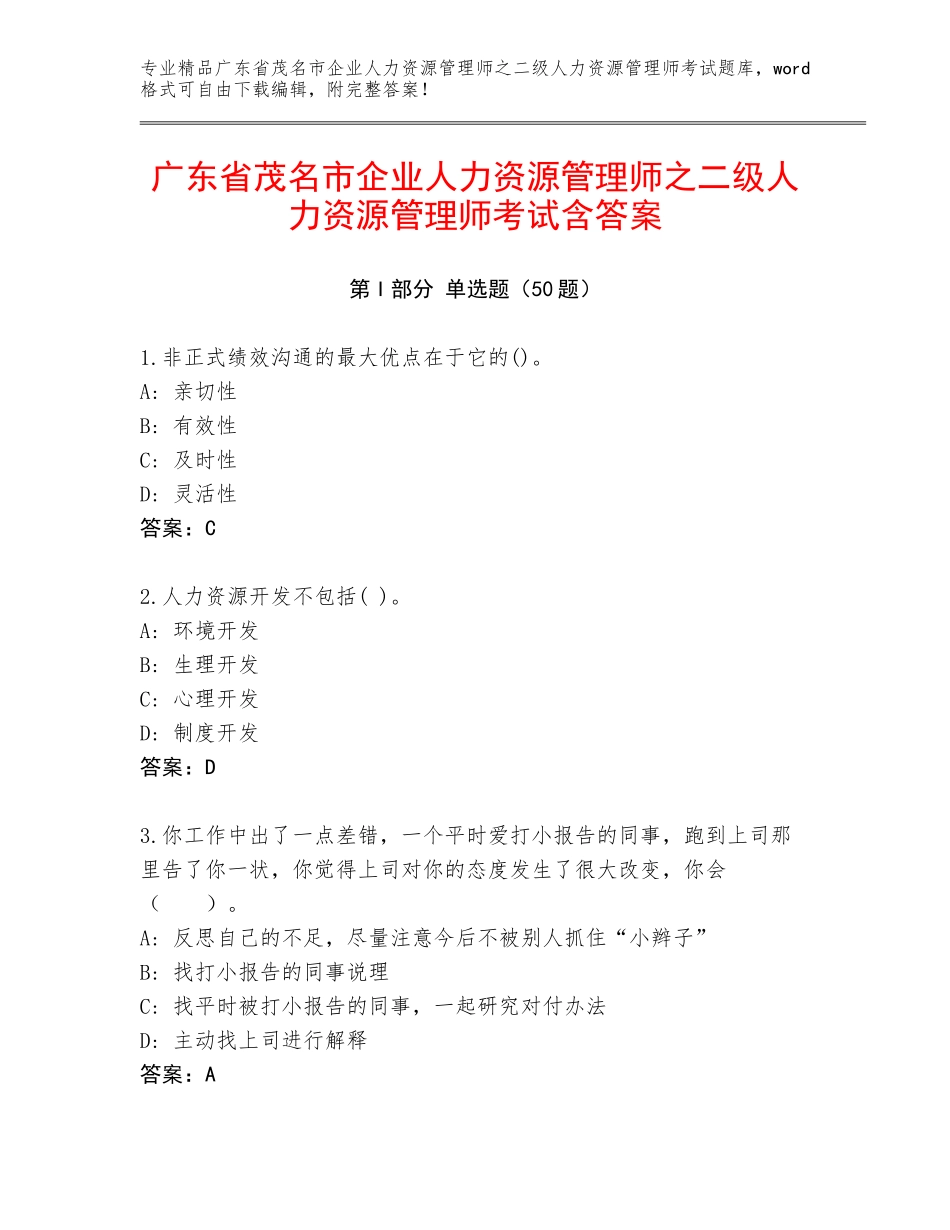 专业精品广东省茂名市企业人力资源管理师之二级人力资源管理师考试题库，word格式可自由下载编辑，附完整答案！

广东省茂名市企业人力资源管理师之二级人力资源管理师考试含答案

第Ⅰ部分 单选题（50题）

1.非正式绩效沟通的最大优点在于它的()。
A：亲切性
B：有效性
C：及时性
D：灵活性
答案：C

2.人力资源开发不包括( )。
A：环境开发
B：生理开发
C：心理开发
D：制度开发
答案：D

3.你工作中出了一点差错，一个平时爱打小报告的同事，跑到上司那里告了你一状，你觉得上司对你的态度发生了很大改变，你会（　　）。
A：反思自己的不足，尽量注意今后不被别人抓住“小辫子”
B：找打小报告的同事说理
C：找平时被打小报告的同事，一起研究对付办法
D：主动找上司进行解释
答案：A